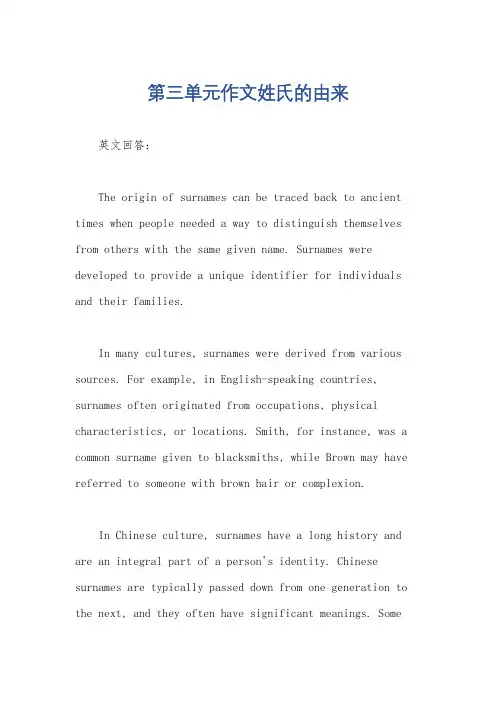 第三单元作文姓氏的由来

英文回答：

The origin of surnames can be traced back to ancient times when people needed a way to distinguish themselves from others with the same given name. Surnames were developed to provide a unique identifier for individuals and their families.

In many cultures, surnames were derived from various sources. For example, in English-speaking countries, surnames often originated from occupations, physical characteristics, or locations. Smith, for instance, was a common surname given to blacksmiths, while Brown may have referred to someone with brown hair or complexion.

In Chinese culture, surnames have a long history and are an integral part of a person's identity. Chinese surnames are typically passed down from one generation to the next, and they often have significant meanings. Some